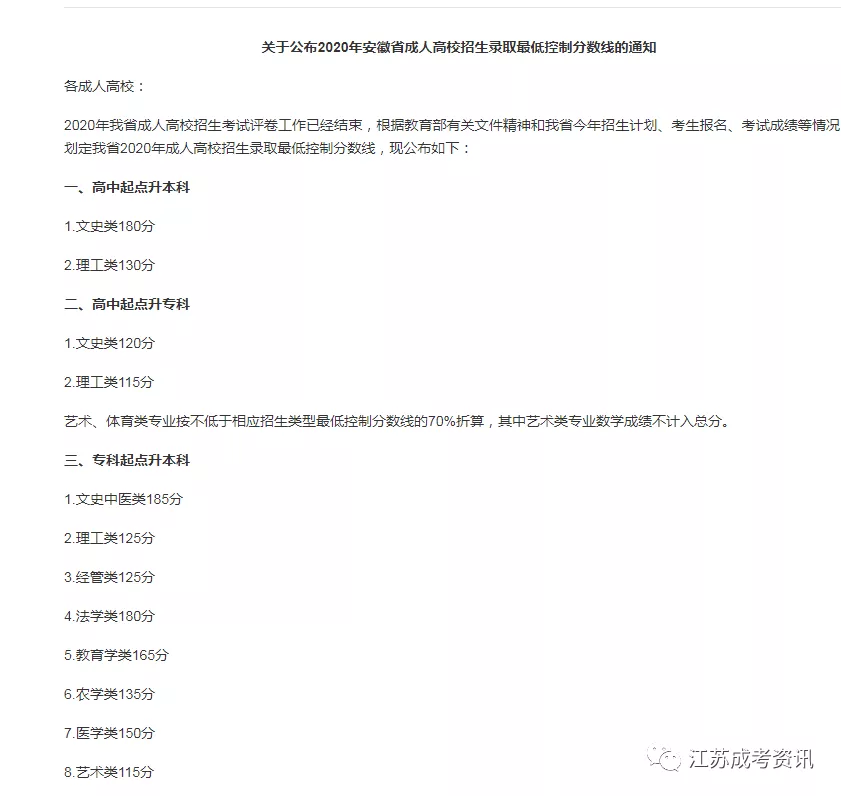 关于公布2020年安徽省成人高校招生录取最低控制分数线的通知

各成人高校：

2020年我省成人高校招生考试评卷工作已经结束，根据教育部有关文件精神和我省今年招生计划、考生报名、考试成绩等情况划定我省2020年成人高校招生录取最低控制分数线，现公布如下：

一、高中起点升本科

1.文史类180分

2.理工类130分

二、高中起点升专科

1.文史类120分

2.理工类115分

艺术、体育类专业按不低于相应招生类型最低控制分数线的70%折算，其中艺术类专业数学成绩不计入总分。

三、专科起点升本科

1.文史中医类185分

2.理工类125分

3.经管类125分

4.法学类180分

5.教育学类165分

6.农学类135分

7.医学类150分

8.艺术类115分

江苏成考资讯